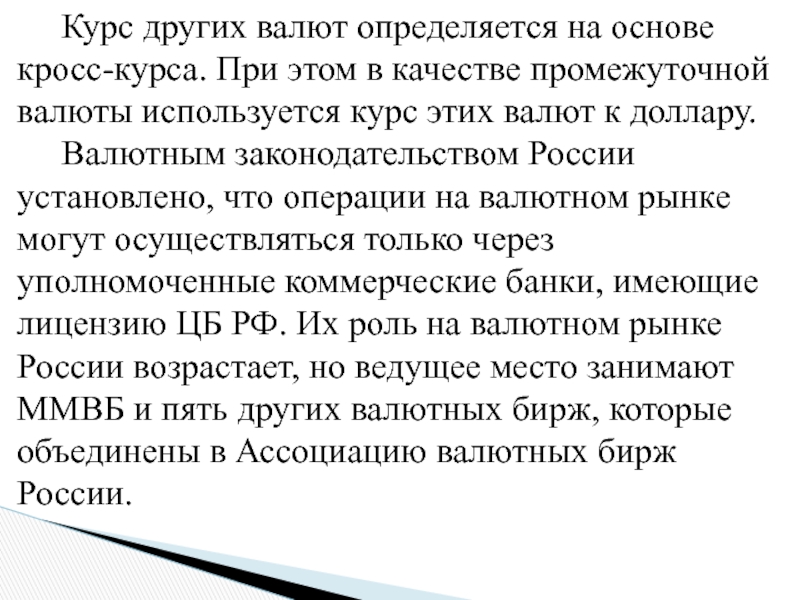 Курс других валют определяется на основе кросс-курса. При этом в качестве промежуточной валюты используется курс этих валют к доллару.

Валютным законодательством России установлено, что операции на валютном рынке могут осуществляться только через уполномоченные коммерческие банки, имеющие лицензию ЦБ РФ. Их роль на валютном рынке России возрастает, но ведущее место занимают ММВБ и пять других валютных бирж, которые объединены в Ассоциацию валютных бирж России.